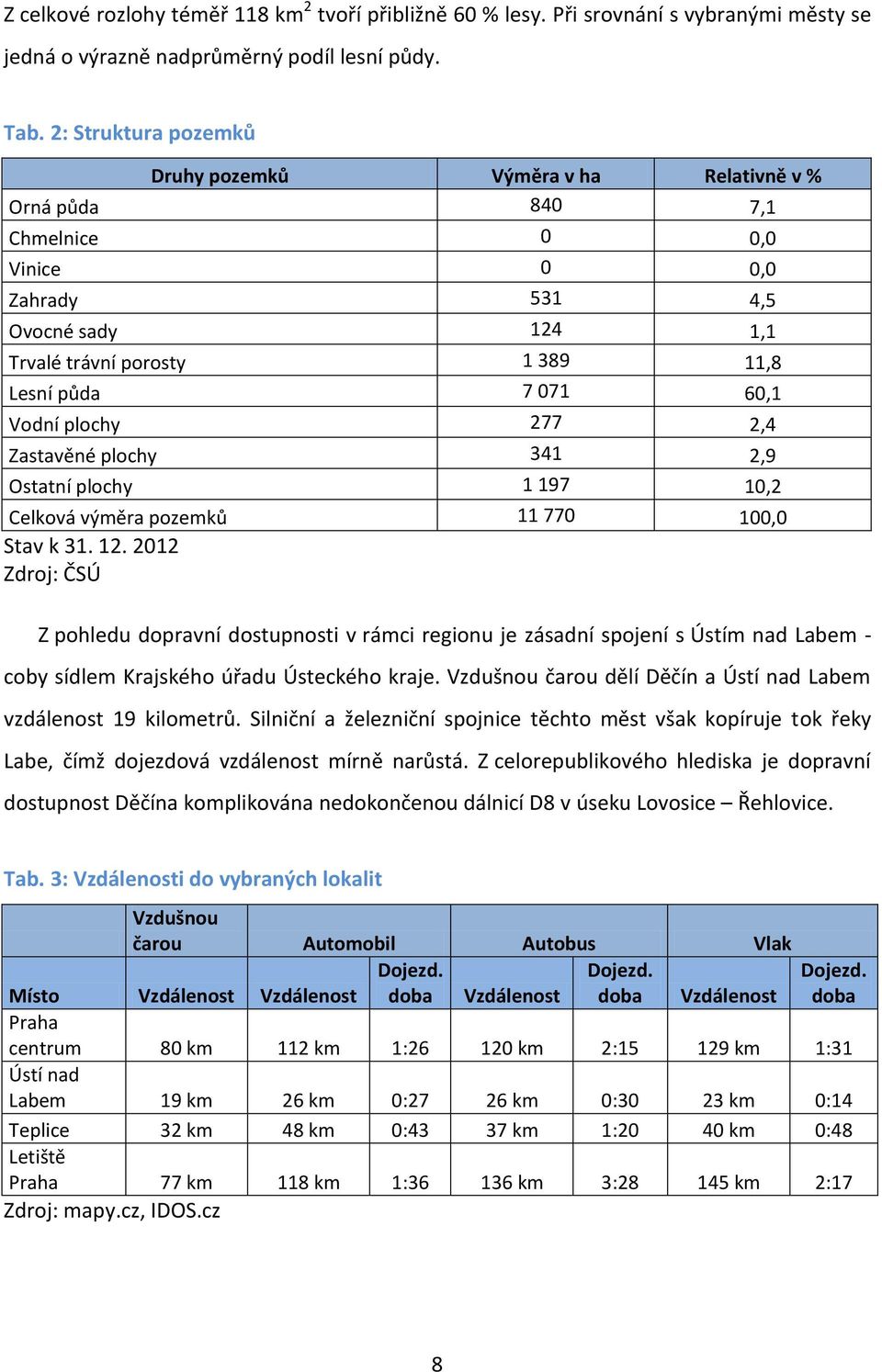 Z celkové rozlohy téměř 118 km$^2$ tvoří přibližně 60 % lesy. Při srovnání s vybranými městy se jedná o výrazně nadprůměrný podíl lesní půdy.

Tab. 2: Struktura pozemků

| Druhy pozemků | Výměra v ha | Relativně v % |
|---|---|---|
| Orná půda | 840 | 7,1 |
| Chmelnice | 0 | 0,0 |
| Vinice | 0 | 0,0 |
| Zahrady | 531 | 4,5 |
| Ovocné sady | 124 | 1,1 |
| Trvalé trávní porosty | 1 389 | 11,8 |
| Lesní půda | 7 071 | 60,1 |
| Vodní plochy | 277 | 2,4 |
| Zastavěné plochy | 341 | 2,9 |
| Ostatní plochy | 1 197 | 10,2 |
| Celková výměra pozemků | 11 770 | 100,0 |

Stav k 31. 12. 2012
Zdroj: ČSÚ

Z pohledu dopravní dostupnosti v rámci regionu je zásadní spojení s Ústím nad Labem - coby sídlem Krajského úřadu Ústeckého kraje. Vzdušnou čarou dělí Děčín a Ústí nad Labem vzdálenost 19 kilometrů. Silniční a železniční spojnice těchto měst však kopíruje tok řeky Labe, čímž dojezdová vzdálenost mírně narůstá. Z celorepublikového hlediska je dopravní dostupnost Děčína komplikována nedokončenou dálnicí D8 v úseku Lovosice – Řehlovice.

Tab. 3: Vzdálenosti do vybraných lokalit

| | Vzdušnou čarou | Automobil | | Autobus | | Vlak | |
|---|---|---|---|---|---|---|---|
| Místo | Vzdálenost | Vzdálenost | Dojezd. doba | Vzdálenost | Dojezd. doba | Vzdálenost | Dojezd. doba |
| Praha centrum | 80 km | 112 km | 1:26 | 120 km | 2:15 | 129 km | 1:31 |
| Ústí nad Labem | 19 km | 26 km | 0:27 | 26 km | 0:30 | 23 km | 0:14 |
| Teplice | 32 km | 48 km | 0:43 | 37 km | 1:20 | 40 km | 0:48 |
| Letiště Praha | 77 km | 118 km | 1:36 | 136 km | 3:28 | 145 km | 2:17 |

Zdroj: mapy.cz, IDOS.cz

8